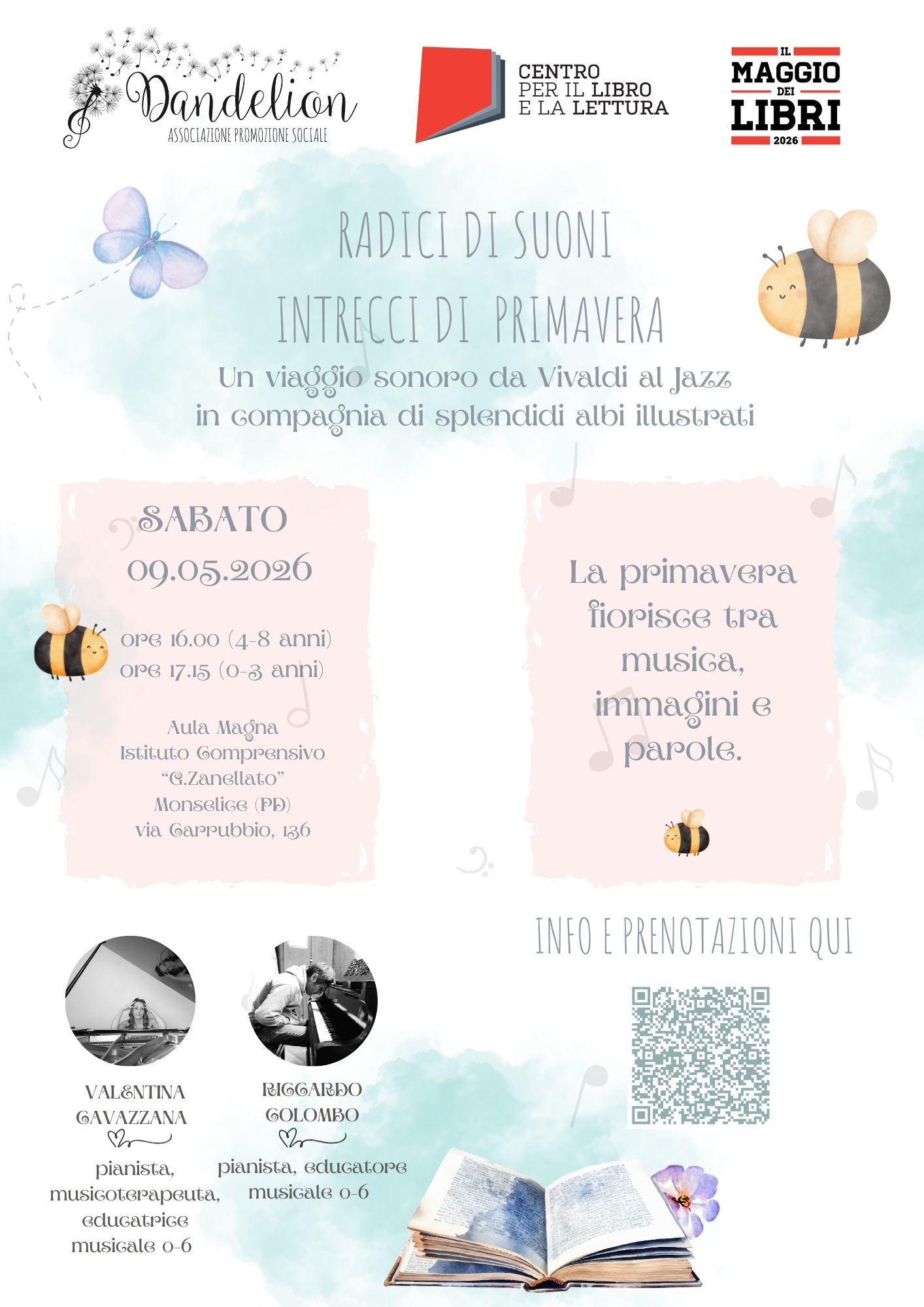 Dandelion
ASSOCIAZIONE PROMOZIONE SOCIALE

CENTRO
PER IL LIBRO
E LA LETTURA

IL
MAGGIO
DEI
LIBRI
2026

RADICI DI SUONI
INTRECCI DI PRIMAVERA

Un viaggio sonoro da Vivaldi al Jazz
in compagnia di splendidi albi illustrati

SABATO
09.05.2026

ore 16.00 (4-8 anni)
ore 17.15 (0-3 anni)

Aula Magna
Istituto Comprensivo
"G.Zanellato"
Monselice (PD)
via Carrubbio, 136

La primavera fiorisce tra musica, immagini e parole.

INFO E PRENOTAZIONI QUI

VALENTINA
CAVAZZANA

pianista,
musicoterapeuta,
educatrice
musicale 0-6

RICCARDO
COLOMBO

pianista, educatore
musicale 0-6